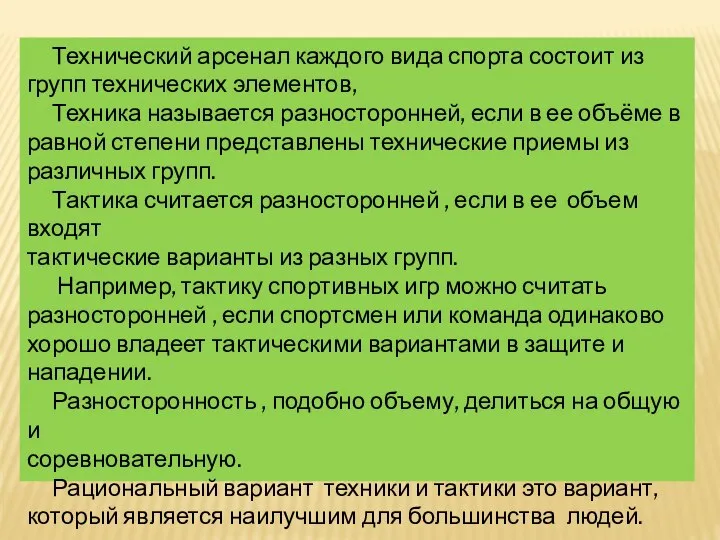 Технический арсенал каждого вида спорта состоит из групп технических элементов,

Техника называется разносторонней, если в ее объёме в равной степени представлены технические приемы из различных групп.

Тактика считается разносторонней , если в ее объем входят
тактические варианты из разных групп.

Например, тактику спортивных игр можно считать разносторонней , если спортсмен или команда одинаково хорошо владеет тактическими вариантами в защите и нападении.

Разносторонность , подобно объему, делиться на общую и
соревновательную.

Рациональный вариант техники и тактики это вариант, который является наилучшим для большинства людей.